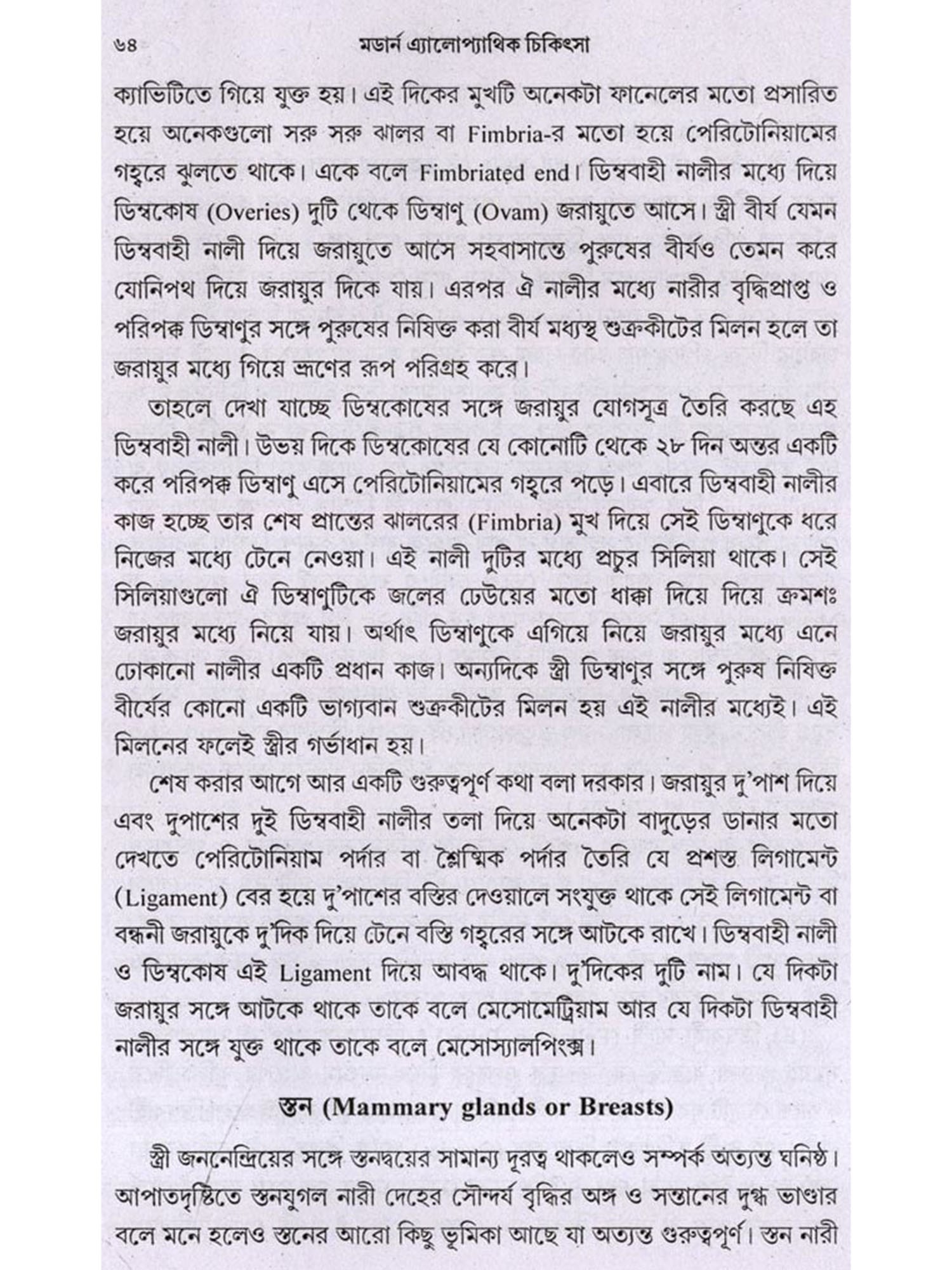 ৬৪ মডার্ন এ্যালোপ্যাথিক চিকিৎসা

ক্যাভিটিতে গিয়ে যুক্ত হয়। এই দিকের মুখটি অনেকটা ফানেলের মতো প্রসারিত হয়ে অনেকগুলো সরু সরু ঝালর বা Fimbria-র মতো হয়ে পেরিটোনিয়ামের গহ্বরে ঝুলতে থাকে। একে বলে Fimbriated end। ডিম্ববাহী নালীর মধ্যে দিয়ে ডিম্বকোষ (Overies) দুটি থেকে ডিম্বাণু (Ovam) জরায়ুতে আসে। স্ত্রী বীর্য যেমন ডিম্ববাহী নালী দিয়ে জরায়ুতে আসে সহবাসান্তে পুরুষের বীর্যও তেমন করে যোনিপথ দিয়ে জরায়ুর দিকে যায়। এরপর ঐ নালীর মধ্যে নারীর বৃদ্ধিপ্রাপ্ত ও পরিপক্ক ডিম্বাণুর সঙ্গে পুরুষের নিষিক্ত করা বীর্য মধ্যস্থ শুক্রকীটের মিলন হলে তা জরায়ুর মধ্যে গিয়ে ভ্রূণের রূপ পরিগ্রহ করে।

তাহলে দেখা যাচ্ছে ডিম্বকোষের সঙ্গে জরায়ুর যোগসূত্র তৈরি করছে এহ ডিম্ববাহী নালী। উভয় দিকে ডিম্বকোষের যে কোনোটি থেকে ২৮ দিন অন্তর একটি করে পরিপক্ক ডিম্বাণু এসে পেরিটোনিয়ামের গহ্বরে পড়ে। এবারে ডিম্ববাহী নালীর কাজ হচ্ছে তার শেষ প্রান্তের ঝালরের (Fimbria) মুখ দিয়ে সেই ডিম্বাণুকে ধরে নিজের মধ্যে টেনে নেওয়া। এই নালী দুটির মধ্যে প্রচুর সিলিয়া থাকে। সেই সিলিয়াগুলো ঐ ডিম্বাণুটিকে জলের ঢেউয়ের মতো ধাক্কা দিয়ে দিয়ে ক্রমশঃ জরায়ুর মধ্যে নিয়ে যায়। অর্থাৎ ডিম্বাণুকে এগিয়ে নিয়ে জরায়ুর মধ্যে এনে ঢোকানো নালীর একটি প্রধান কাজ। অন্যদিকে স্ত্রী ডিম্বাণুর সঙ্গে পুরুষ নিষিক্ত বীর্যের কোনো একটি ভাগ্যবান শুক্রকীটের মিলন হয় এই নালীর মধ্যেই। এই মিলনের ফলেই স্ত্রীর গর্ভাধান হয়।

শেষ করার আগে আর একটি গুরুত্বপূর্ণ কথা বলা দরকার। জরায়ুর দু'পাশ দিয়ে এবং দুপাশের দুই ডিম্ববাহী নালীর তলা দিয়ে অনেকটা বাদুড়ের ডানার মতো দেখতে পেরিটোনিয়াম পর্দার বা শ্লৈষ্মিক পর্দার তৈরি যে প্রশস্ত লিগামেন্ট (Ligament) বের হয়ে দু'পাশের বস্তির দেওয়ালে সংযুক্ত থাকে সেই লিগামেন্ট বা বন্ধনী জরায়ুকে দু'দিক দিয়ে টেনে বস্তি গহ্বরের সঙ্গে আটকে রাখে। ডিম্ববাহী নালী ও ডিম্বকোষ এই Ligament দিয়ে আবদ্ধ থাকে। দু'দিকের দুটি নাম। যে দিকটা জরায়ুর সঙ্গে আটকে থাকে তাকে বলে মেসোমেট্রিয়াম আর যে দিকটা ডিম্ববাহী নালীর সঙ্গে যুক্ত থাকে তাকে বলে মেসোস্যালপিংক্স।

স্তন (Mammary glands or Breasts)

স্ত্রী জননেন্দ্রিয়ের সঙ্গে স্তনদ্বয়ের সামান্য দূরত্ব থাকলেও সম্পর্ক অত্যন্ত ঘনিষ্ঠ। আপাতদৃষ্টিতে স্তনযুগল নারী দেহের সৌন্দর্য বৃদ্ধির অঙ্গ ও সন্তানের দুগ্ধ ভাণ্ডার বলে মনে হলেও স্তনের আরো কিছু ভূমিকা আছে যা অত্যন্ত গুরুত্বপূর্ণ। স্তন নারী